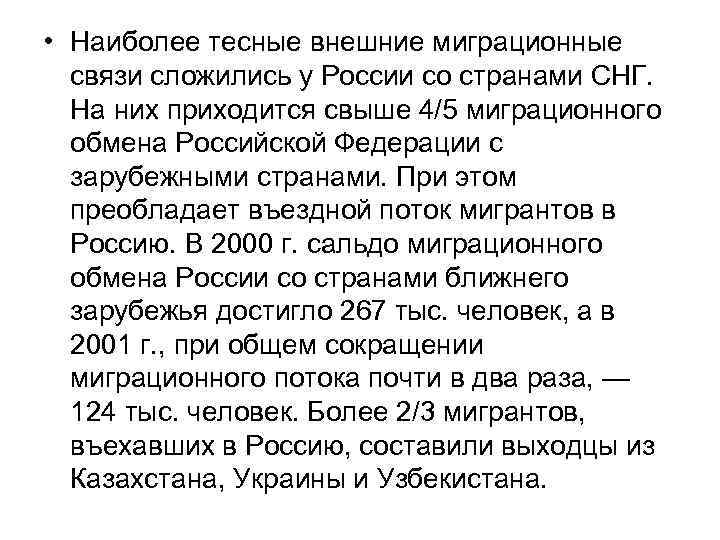 • Наиболее тесные внешние миграционные связи сложились у России со странами СНГ. На них приходится свыше 4/5 миграционного обмена Российской Федерации с зарубежными странами. При этом преобладает въездной поток мигрантов в Россию. В 2000 г. сальдо миграционного обмена России со странами ближнего зарубежья достигло 267 тыс. человек, а в 2001 г., при общем сокращении миграционного потока почти в два раза, — 124 тыс. человек. Более 2/3 мигрантов, въехавших в Россию, составили выходцы из Казахстана, Украины и Узбекистана.